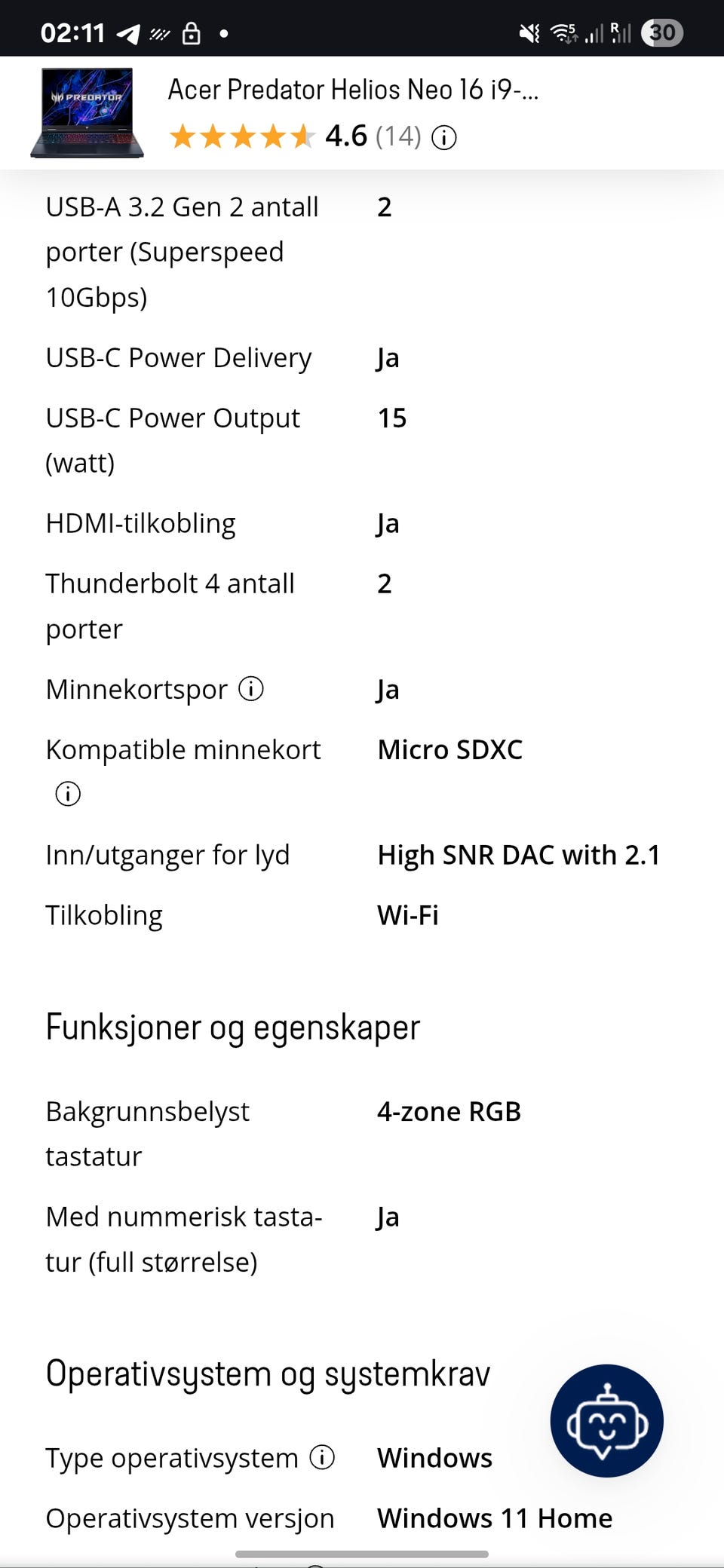 02:11

30

PREDATOR

Acer Predator Helios Neo 16 i9-...

4.6 (14)

| | |
|---|---|
| USB-A 3.2 Gen 2 antall porter (Superspeed 10Gbps) | 2 |
| USB-C Power Delivery | Ja |
| USB-C Power Output (watt) | 15 |
| HDMI-tilkobling | Ja |
| Thunderbolt 4 antall porter | 2 |
| Minnekortspor | Ja |
| Kompatible minnekort | Micro SDXC |
| Inn/utganger for lyd | High SNR DAC with 2.1 |
| Tilkobling | Wi-Fi |

Funksjoner og egenskaper

| | |
|---|---|
| Bakgrunnsbelyst tastatur | 4-zone RGB |
| Med nummerisk tastatur (full størrelse) | Ja |

Operativsystem og systemkrav

| | |
|---|---|
| Type operativsystem | Windows |
| Operativsystem versjon | Windows 11 Home |